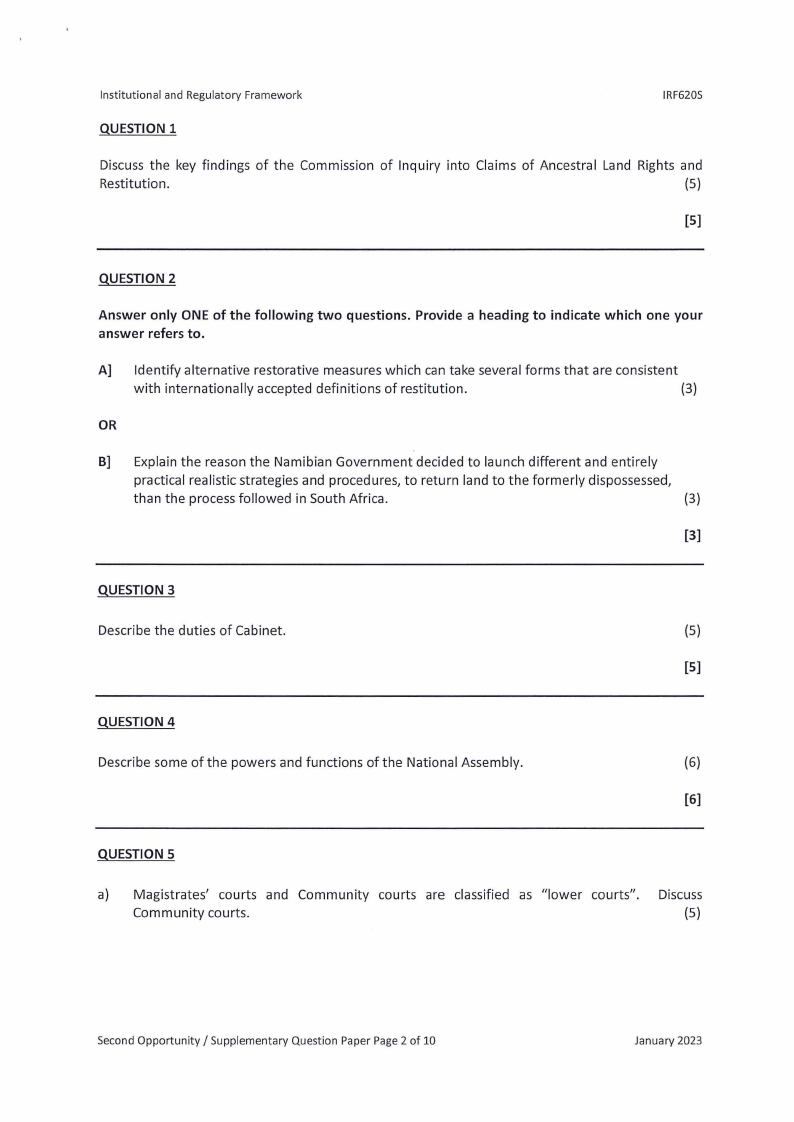 Institutional and Regulatory Framework IRF620S

QUESTION 1

Discuss the key findings of the Commission of Inquiry into Claims of Ancestral Land Rights and Restitution. (5)

[5]

QUESTION 2

Answer only ONE of the following two questions. Provide a heading to indicate which one your answer refers to.

A] Identify alternative restorative measures which can take several forms that are consistent with internationally accepted definitions of restitution. (3)

OR

B] Explain the reason the Namibian Government decided to launch different and entirely practical realistic strategies and procedures, to return land to the formerly dispossessed, than the process followed in South Africa. (3)

[3]

QUESTION 3

Describe the duties of Cabinet. (5)

[5]

QUESTION 4

Describe some of the powers and functions of the National Assembly. (6)

[6]

QUESTION 5

a) Magistrates' courts and Community courts are classified as "lower courts". Discuss Community courts. (5)

Second Opportunity / Supplementary Question Paper Page 2 of 10 January 2023